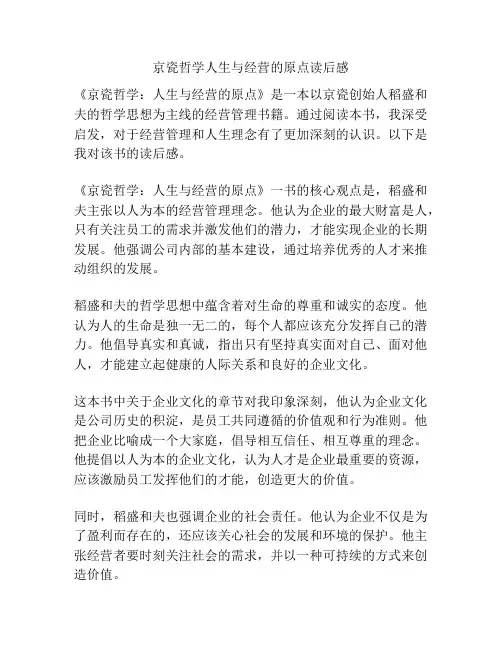 京瓷哲学人生与经营的原点读后感

《京瓷哲学：人生与经营的原点》是一本以京瓷创始人稻盛和夫的哲学思想为主线的经营管理书籍。通过阅读本书，我深受启发，对于经营管理和人生理念有了更加深刻的认识。以下是我对该书的读后感。

《京瓷哲学：人生与经营的原点》一书的核心观点是，稻盛和夫主张以人为本的经营管理理念。他认为企业的最大财富是人，只有关注员工的需求并激发他们的潜力，才能实现企业的长期发展。他强调公司内部的基本建设，通过培养优秀的人才来推动组织的发展。

稻盛和夫的哲学思想中蕴含着对生命的尊重和诚实的态度。他认为人的生命是独一无二的，每个人都应该充分发挥自己的潜力。他倡导真实和真诚，指出只有坚持真实面对自己、面对他人，才能建立起健康的人际关系和良好的企业文化。

这本书中关于企业文化的章节对我印象深刻，他认为企业文化是公司历史的积淀，是员工共同遵循的价值观和行为准则。他把企业比喻成一个大家庭，倡导相互信任、相互尊重的理念。他提倡以人为本的企业文化，认为人才是企业最重要的资源，应该激励员工发挥他们的才能，创造更大的价值。

同时，稻盛和夫也强调企业的社会责任。他认为企业不仅是为了盈利而存在的，还应该关心社会的发展和环境的保护。他主张经营者要时刻关注社会的需求，并以一种可持续的方式来创造价值。